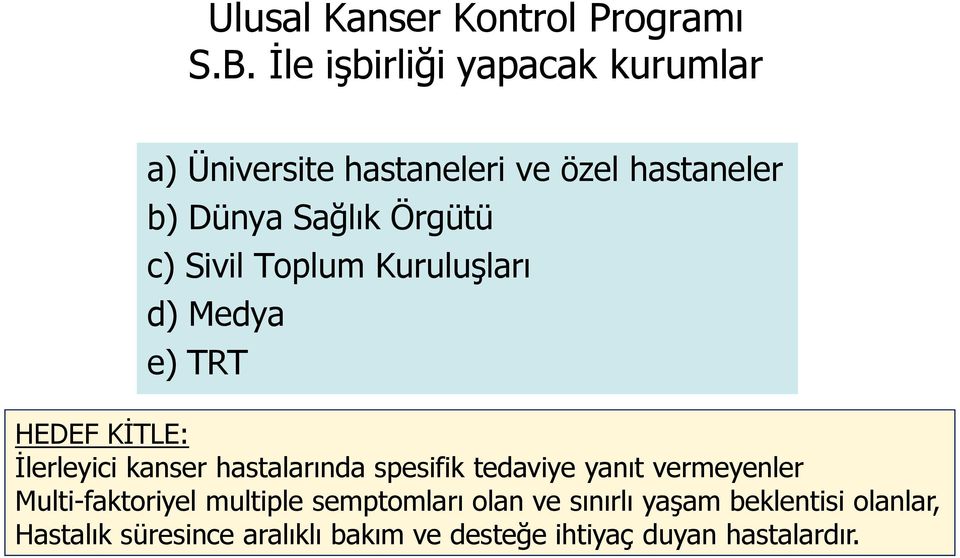 Ulusal Kanser Kontrol Programı
S.B. İle işbirliği yapacak kurumlar

a) Üniversite hastaneleri ve özel hastaneler
b) Dünya Sağlık Örgütü
c) Sivil Toplum Kuruluşları
d) Medya
e) TRT

HEDEF KİTLE:
İlerleyici kanser hastalarında spesifik tedaviye yanıt vermeyenler
Multi-faktoriyel multiple semptomları olan ve sınırlı yaşam beklentisi olanlar,
Hastalık süresince aralıklı bakım ve desteğe ihtiyaç duyan hastalardır.